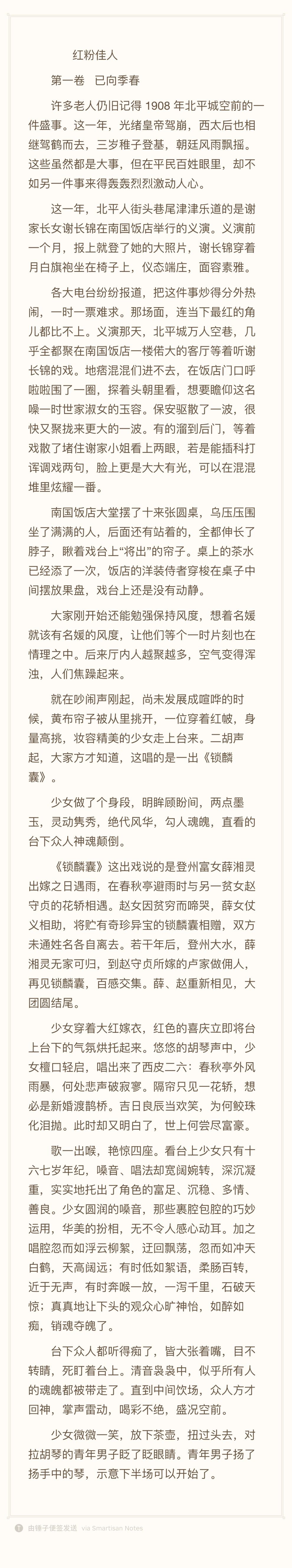 红粉佳人

第一卷　已向季春

许多老人仍旧记得 1908 年北平城空前的一件盛事。这一年，光绪皇帝驾崩，西太后也相继驾鹤而去，三岁稚子登基，朝廷风雨飘摇。这些虽然都是大事，但在平民百姓眼里，却不如另一件事来得轰轰烈烈激动人心。

这一年，北平人街头巷尾津津乐道的是谢家长女谢长锦在南国饭店举行的义演。义演前一个月，报上就登了她的大照片，谢长锦穿着月白旗袍坐在椅子上，仪态端庄，面容素雅。

各大电台纷纷报道，把这件事炒得分外热闹，一时一票难求。那场面，连当下最红的角儿都比不上。义演那天，北平城万人空巷，几乎全都聚在南国饭店一楼偌大的客厅等着听谢长锦的戏。地痞混混们进不去，在饭店门口呼啦啦围了一圈，探着头朝里看，想要瞻仰这名噪一时世家淑女的玉容。保安驱散了一波，很快又聚拢来更大的一波。有的溜到后门，等着戏散了堵住谢家小姐看上两眼，若是能插科打诨调戏两句，脸上更是大大有光，可以在混混堆里炫耀一番。

南国饭店大堂摆了十来张圆桌，乌压压围坐了满满的人，后面还有站着的，全都伸长了脖子，瞅着戏台上“将出”的帘子。桌上的茶水已经添了一次，饭店的洋装侍者穿梭在桌子中间摆放果盘，戏台上还是没有动静。

大家刚开始还能勉强保持风度，想着名媛就该有名媛的风度，让他们等个一时片刻也在情理之中。后来厅内人越聚越多，空气变得浑浊，人们焦躁起来。

就在吵闹声刚起，尚未发展成喧哗的时候，黄布帘子被从里挑开，一位穿着红帔，身量高挑，妆容精美的少女走上台来。二胡声起，大家方才知道，这唱的是一出《锁麟囊》。

少女做了个身段，明眸顾盼间，两点墨玉，灵动隽秀，绝代风华，勾人魂魄，直看的台下众人神魂颠倒。

《锁麟囊》这出戏说的是登州富女薛湘灵出嫁之日遇雨，在春秋亭避雨时与另一贫女赵守贞的花轿相遇。赵女因贫穷而啼哭，薛女仗义相助，将贮有奇珍异宝的锁麟囊相赠，双方未通姓名各自离去。若干年后，登州大水，薛湘灵无家可归，到赵守贞所嫁的卢家做佣人，再见锁麟囊，百感交集。薛、赵重新相见，大团圆结尾。

少女穿着大红嫁衣，红色的喜庆立即将台上台下的气氛烘托起来。悠悠的胡琴声中，少女檀口轻启，唱出来了西皮二六：春秋亭外风雨暴，何处悲声破寂寥。隔帘只见一花轿，想必是新婚渡鹊桥。吉日良辰当欢笑，为何鲛珠化泪抛。此时却又明白了，世上何尝尽富豪。

歌一出喉，艳惊四座。看台上少女只有十六七岁年纪，嗓音、唱法却宽阔婉转，深沉凝重，实实地托出了角色的富足、沉稳、多情、善良。少女圆润的嗓音，那些裹腔包腔的巧妙运用，华美的扮相，无不令人感心动耳。加之唱腔忽而如浮云柳絮，迂回飘荡，忽而如冲天白鹤，天高阔远；有时低如絮语，柔肠百转，近于无声，有时奔喉一放，一泻千里，石破天惊；真真地让下头的观众心旷神怡，如醉如痴，销魂夺魄了。

台下众人都听得痴了，皆大张着嘴，目不转睛，死盯着台上。清音袅袅中，似乎所有人的魂魄都被带走了。直到中间饮场，众人方才回神，掌声雷动，喝彩不绝，盛况空前。

少女微微一笑，放下茶壶，扭过头去，对拉胡琴的青年男子眨了眨眼睛。青年男子扬了扬手中的琴，示意下半场可以开始了。

由锤子便签发送 via Smartisan Notes